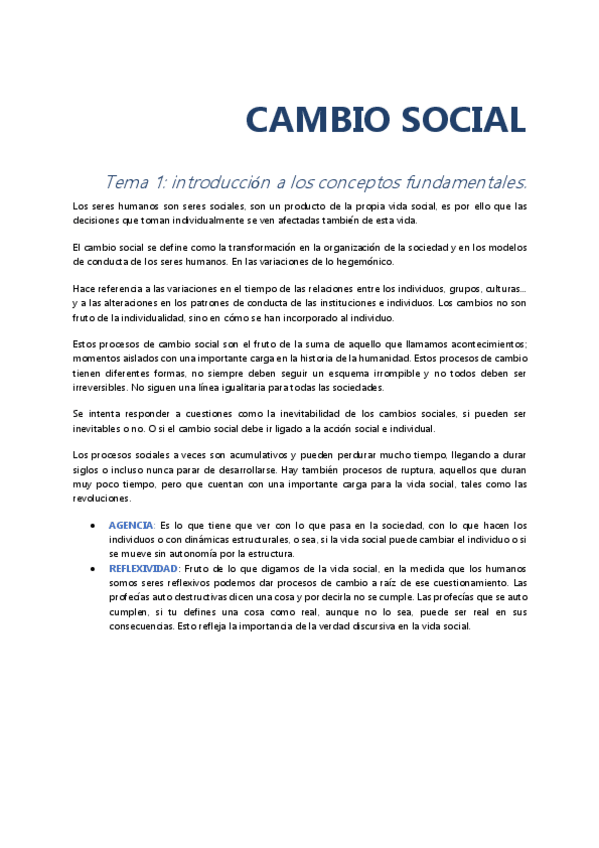 CAMBIO SOCIAL

Tema 1: introducción a los conceptos fundamentales.

Los seres humanos son seres sociales, son un producto de la propia vida social, es por ello que las decisiones que toman individualmente se ven afectadas también de esta vida.

El cambio social se define como la transformación en la organización de la sociedad y en los modelos de conducta de los seres humanos. En las variaciones de lo hegemónico.

Hace referencia a las variaciones en el tiempo de las relaciones entre los individuos, grupos, culturas... y a las alteraciones en los patrones de conducta de las instituciones e individuos. Los cambios no son fruto de la individualidad, sino en cómo se han incorporado al individuo.

Estos procesos de cambio social son el fruto de la suma de aquello que llamamos acontecimientos; momentos aislados con una importante carga en la historia de la humanidad. Estos procesos de cambio tienen diferentes formas, no siempre deben seguir un esquema irrompible y no todos deben ser irreversibles. No siguen una línea igualitaria para todas las sociedades.

Se intenta responder a cuestiones como la inevitabilidad de los cambios sociales, si pueden ser inevitables o no. O si el cambio social debe ir ligado a la acción social e individual.

Los procesos sociales a veces son acumulativos y pueden perdurar mucho tiempo, llegando a durar siglos o incluso nunca parar de desarrollarse. Hay también procesos de ruptura, aquellos que duran muy poco tiempo, pero que cuentan con una importante carga para la vida social, tales como las revoluciones.

• AGENCIA: Es lo que tiene que ver con lo que pasa en la sociedad, con lo que hacen los individuos o con dinámicas estructurales, o sea, si la vida social puede cambiar el individuo o si se mueve sin autonomía por la estructura.
• REFLEXIVIDAD: Fruto de lo que digamos de la vida social, en la medida que los humanos somos seres reflexivos podemos dar procesos de cambio a raíz de ese cuestionamiento. Las profecías auto destructivas dicen una cosa y por decirla no se cumple. Las profecías que se auto cumplen, si tu defines una cosa como real, aunque no lo sea, puede ser real en sus consecuencias. Esto refleja la importancia de la verdad discursiva en la vida social.